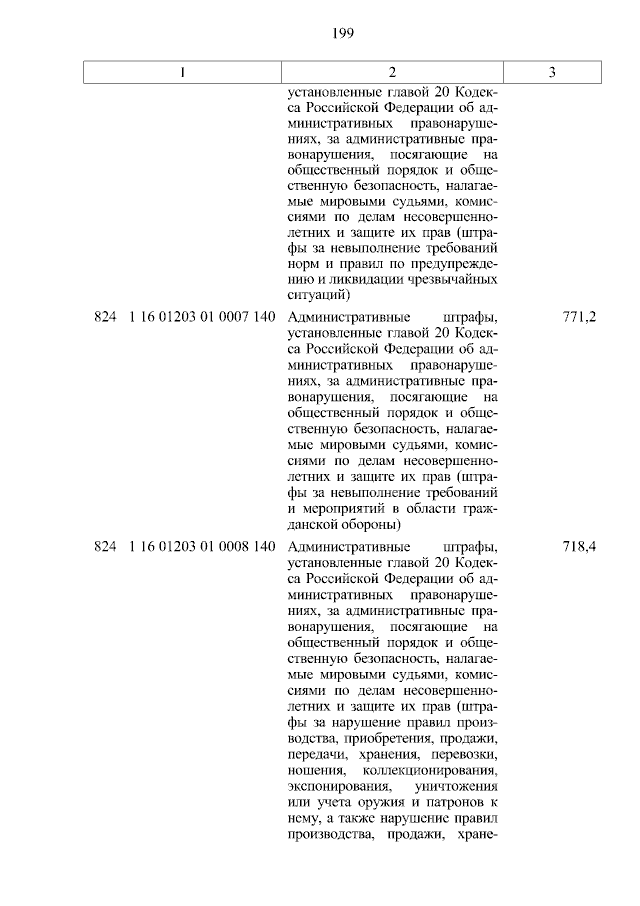 199

| 1 | 2 | 3 |
|---|---|---|
| | установленные главой 20 Кодекса Российской Федерации об административных правонарушениях, за административные правонарушения, посягающие на общественный порядок и общественную безопасность, налагаемые мировыми судьями, комиссиями по делам несовершеннолетних и защите их прав (штрафы за невыполнение требований норм и правил по предупреждению и ликвидации чрезвычайных ситуаций) | |
| 824 1 16 01203 01 0007 140 | Административные штрафы, установленные главой 20 Кодекса Российской Федерации об административных правонарушениях, за административные правонарушения, посягающие на общественный порядок и общественную безопасность, налагаемые мировыми судьями, комиссиями по делам несовершеннолетних и защите их прав (штрафы за невыполнение требований и мероприятий в области гражданской обороны) | 771,2 |
| 824 1 16 01203 01 0008 140 | Административные штрафы, установленные главой 20 Кодекса Российской Федерации об административных правонарушениях, за административные правонарушения, посягающие на общественный порядок и общественную безопасность, налагаемые мировыми судьями, комиссиями по делам несовершеннолетних и защите их прав (штрафы за нарушение правил производства, приобретения, продажи, передачи, хранения, перевозки, ношения, коллекционирования, экспонирования, уничтожения или учета оружия и патронов к нему, а также нарушение правил производства, продажи, хране- | 718,4 |